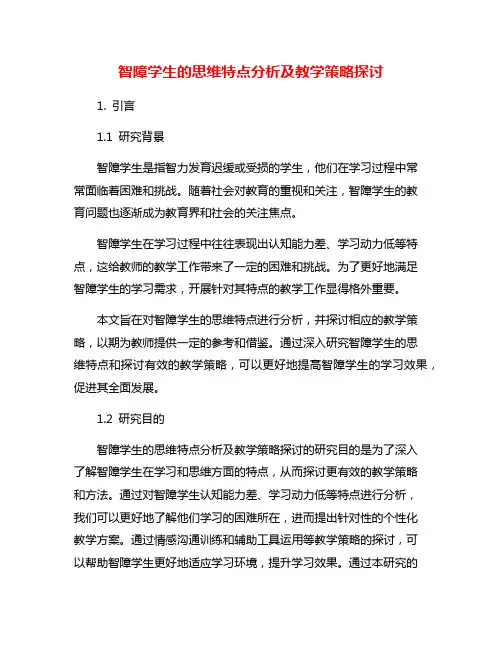 智障学生的思维特点分析及教学策略探讨

1. 引言

1.1 研究背景

智障学生是指智力发育迟缓或受损的学生，他们在学习过程中常常面临着困难和挑战。随着社会对教育的重视和关注，智障学生的教育问题也逐渐成为教育界和社会的关注焦点。

智障学生在学习过程中往往表现出认知能力差、学习动力低等特点，这给教师的教学工作带来了一定的困难和挑战。为了更好地满足智障学生的学习需求，开展针对其特点的教学工作显得格外重要。

本文旨在对智障学生的思维特点进行分析，并探讨相应的教学策略，以期为教师提供一定的参考和借鉴。通过深入研究智障学生的思维特点和探讨有效的教学策略，可以更好地提高智障学生的学习效果，促进其全面发展。

1.2 研究目的

智障学生的思维特点分析及教学策略探讨的研究目的是为了深入了解智障学生在学习和思维方面的特点，从而探讨更有效的教学策略和方法。通过对智障学生认知能力差、学习动力低等特点进行分析，我们可以更好地了解他们学习的困难所在，进而提出针对性的个性化教学方案。通过情感沟通训练和辅助工具运用等教学策略的探讨，可以帮助智障学生更好地适应学习环境，提升学习效果。通过本研究的